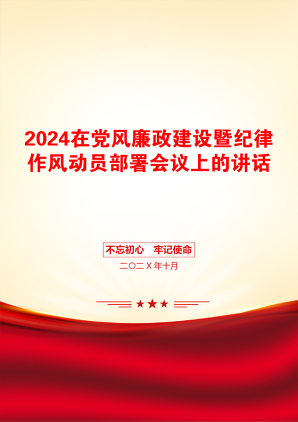 2024在党风廉政建设暨纪律作风动员部署会议上的讲话

不忘初心　牢记使命

二〇二X年十月